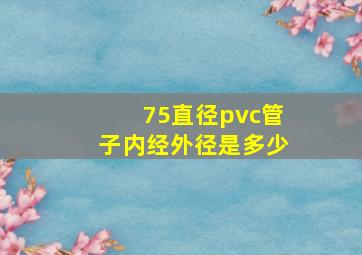 75直径pvc管子内经外径是多少